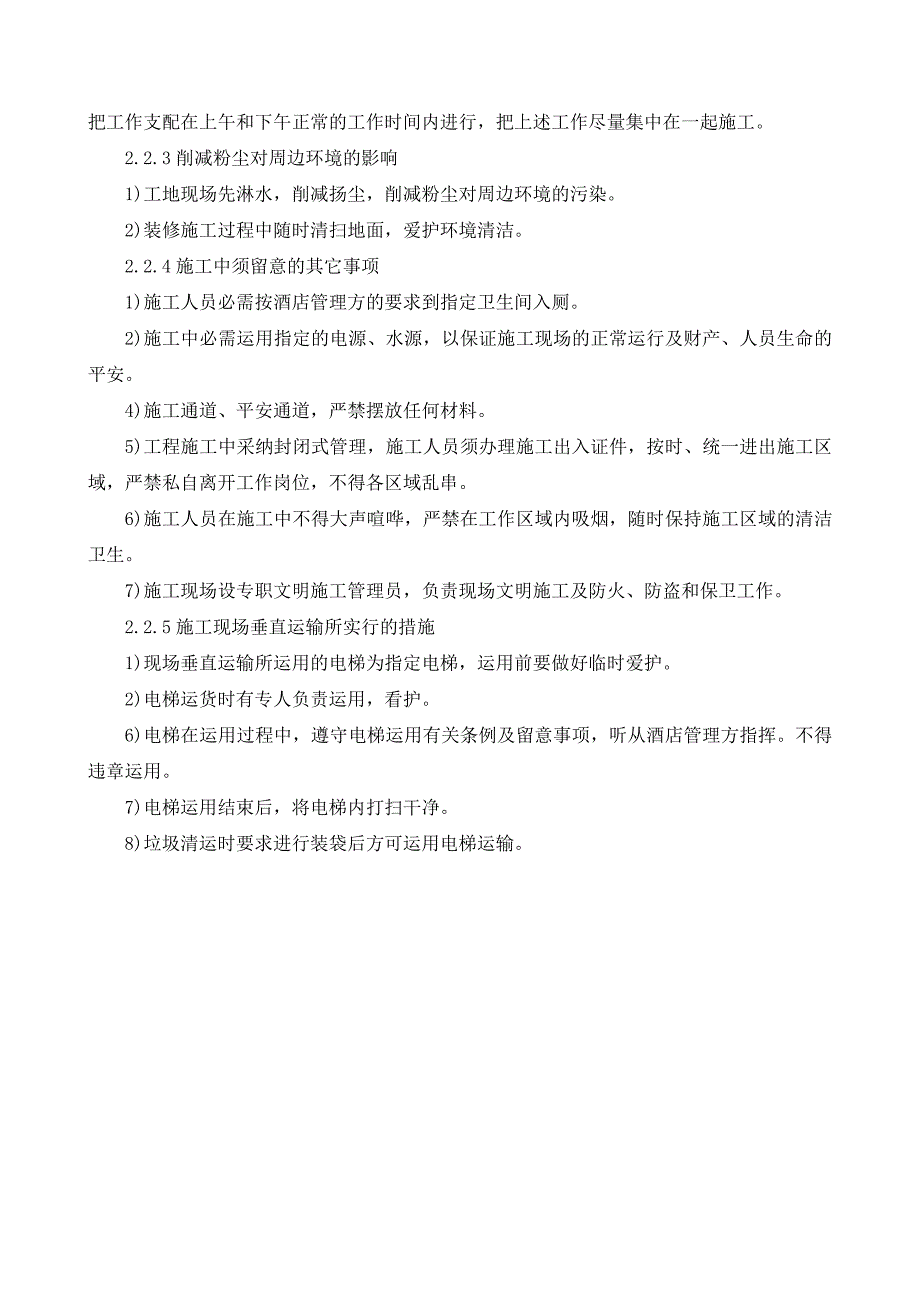 把工作支配在上午和下午正常的工作时间内进行，把上述工作尽量集中在一起施工。

2.2.3 削减粉尘对周边环境的影响

1)工地现场先淋水，削减扬尘，削减粉尘对周边环境的污染。

2)装修施工过程中随时清扫地面，爱护环境清洁。

2.2.4 施工中须留意的其它事项

1)施工人员必需按酒店管理方的要求到指定卫生间入厕。

2)施工中必需运用指定的电源、水源，以保证施工现场的正常运行及财产、人员生命的平安。

4)施工通道、平安通道，严禁摆放任何材料。

5)工程施工中采纳封闭式管理，施工人员须办理施工出入证件，按时、统一进出施工区域，严禁私自离开工作岗位，不得各区域乱串。

6)施工人员在施工中不得大声喧哗，严禁在工作区域内吸烟，随时保持施工区域的清洁卫生。

7)施工现场设专职文明施工管理员，负责现场文明施工及防火、防盗和保卫工作。

2.2.5 施工现场垂直运输所实行的措施

1)现场垂直运输所运用的电梯为指定电梯，运用前要做好临时爱护。

2)电梯运货时有专人负责运用，看护。

6)电梯在运用过程中，遵守电梯运用有关条例及留意事项，听从酒店管理方指挥。不得违章运用。

7)电梯运用结束后，将电梯内打扫干净。

8)垃圾清运时要求进行装袋后方可运用电梯运输。